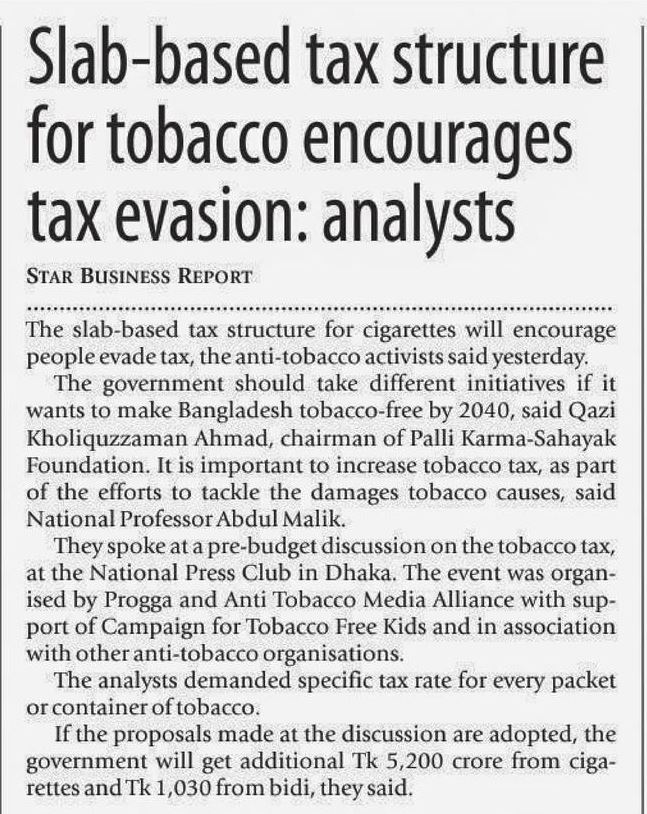 Slab-based tax structure for tobacco encourages tax evasion: analysts

STAR BUSINESS REPORT

The slab-based tax structure for cigarettes will encourage people evade tax, the anti-tobacco activists said yesterday.

The government should take different initiatives if it wants to make Bangladesh tobacco-free by 2040, said Qazi Kholiquzzaman Ahmad, chairman of Palli Karma-Sahayak Foundation. It is important to increase tobacco tax, as part of the efforts to tackle the damages tobacco causes, said National Professor Abdul Malik.

They spoke at a pre-budget discussion on the tobacco tax, at the National Press Club in Dhaka. The event was organised by Progga and Anti Tobacco Media Alliance with support of Campaign for Tobacco Free Kids and in association with other anti-tobacco organisations.

The analysts demanded specific tax rate for every packet or container of tobacco.

If the proposals made at the discussion are adopted, the government will get additional Tk 5,200 crore from cigarettes and Tk 1,030 from bidi, they said.